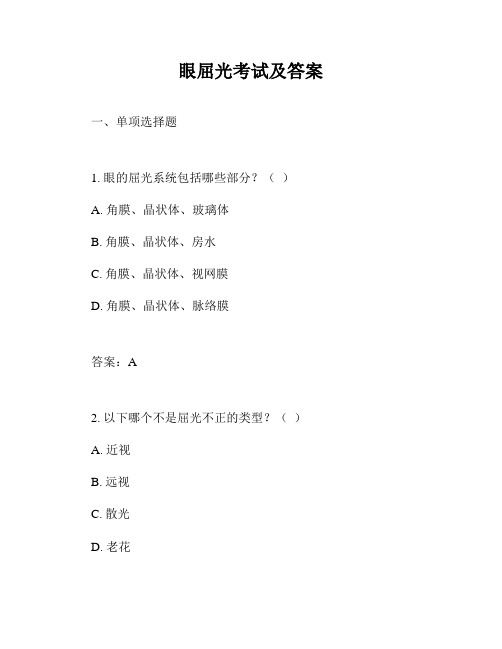 眼屈光考试及答案

一、单项选择题

1. 眼的屈光系统包括哪些部分？（ ）

A. 角膜、晶状体、玻璃体

B. 角膜、晶状体、房水

C. 角膜、晶状体、视网膜

D. 角膜、晶状体、脉络膜

答案：A

2. 以下哪个不是屈光不正的类型？（ ）

A. 近视

B. 远视

C. 散光

D. 老花